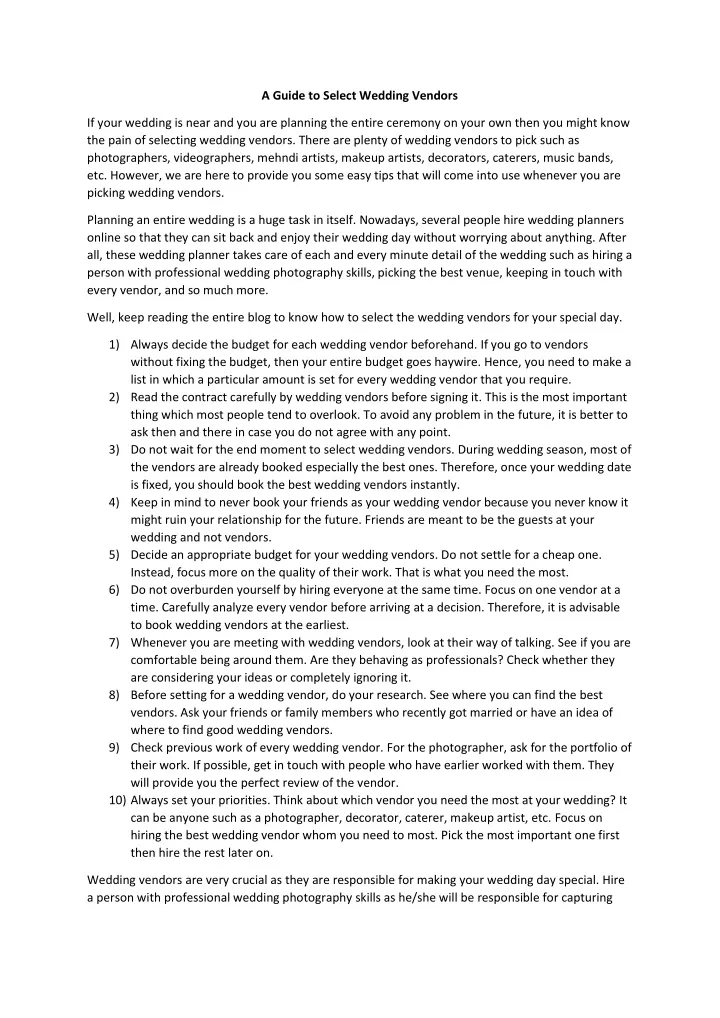 A Guide to Select Wedding Vendors

If your wedding is near and you are planning the entire ceremony on your own then you might know the pain of selecting wedding vendors. There are plenty of wedding vendors to pick such as photographers, videographers, mehndi artists, makeup artists, decorators, caterers, music bands, etc. However, we are here to provide you some easy tips that will come into use whenever you are picking wedding vendors.

Planning an entire wedding is a huge task in itself. Nowadays, several people hire wedding planners online so that they can sit back and enjoy their wedding day without worrying about anything. After all, these wedding planner takes care of each and every minute detail of the wedding such as hiring a person with professional wedding photography skills, picking the best venue, keeping in touch with every vendor, and so much more.

Well, keep reading the entire blog to know how to select the wedding vendors for your special day.

1) Always decide the budget for each wedding vendor beforehand. If you go to vendors without fixing the budget, then your entire budget goes haywire. Hence, you need to make a list in which a particular amount is set for every wedding vendor that you require.
2) Read the contract carefully by wedding vendors before signing it. This is the most important thing which most people tend to overlook. To avoid any problem in the future, it is better to ask then and there in case you do not agree with any point.
3) Do not wait for the end moment to select wedding vendors. During wedding season, most of the vendors are already booked especially the best ones. Therefore, once your wedding date is fixed, you should book the best wedding vendors instantly.
4) Keep in mind to never book your friends as your wedding vendor because you never know it might ruin your relationship for the future. Friends are meant to be the guests at your wedding and not vendors.
5) Decide an appropriate budget for your wedding vendors. Do not settle for a cheap one. Instead, focus more on the quality of their work. That is what you need the most.
6) Do not overburden yourself by hiring everyone at the same time. Focus on one vendor at a time. Carefully analyze every vendor before arriving at a decision. Therefore, it is advisable to book wedding vendors at the earliest.
7) Whenever you are meeting with wedding vendors, look at their way of talking. See if you are comfortable being around them. Are they behaving as professionals? Check whether they are considering your ideas or completely ignoring it.
8) Before setting for a wedding vendor, do your research. See where you can find the best vendors. Ask your friends or family members who recently got married or have an idea of where to find good wedding vendors.
9) Check previous work of every wedding vendor. For the photographer, ask for the portfolio of their work. If possible, get in touch with people who have earlier worked with them. They will provide you the perfect review of the vendor.
10) Always set your priorities. Think about which vendor you need the most at your wedding? It can be anyone such as a photographer, decorator, caterer, makeup artist, etc. Focus on hiring the best wedding vendor whom you need to most. Pick the most important one first then hire the rest later on.

Wedding vendors are very crucial as they are responsible for making your wedding day special. Hire a person with professional wedding photography skills as he/she will be responsible for capturing